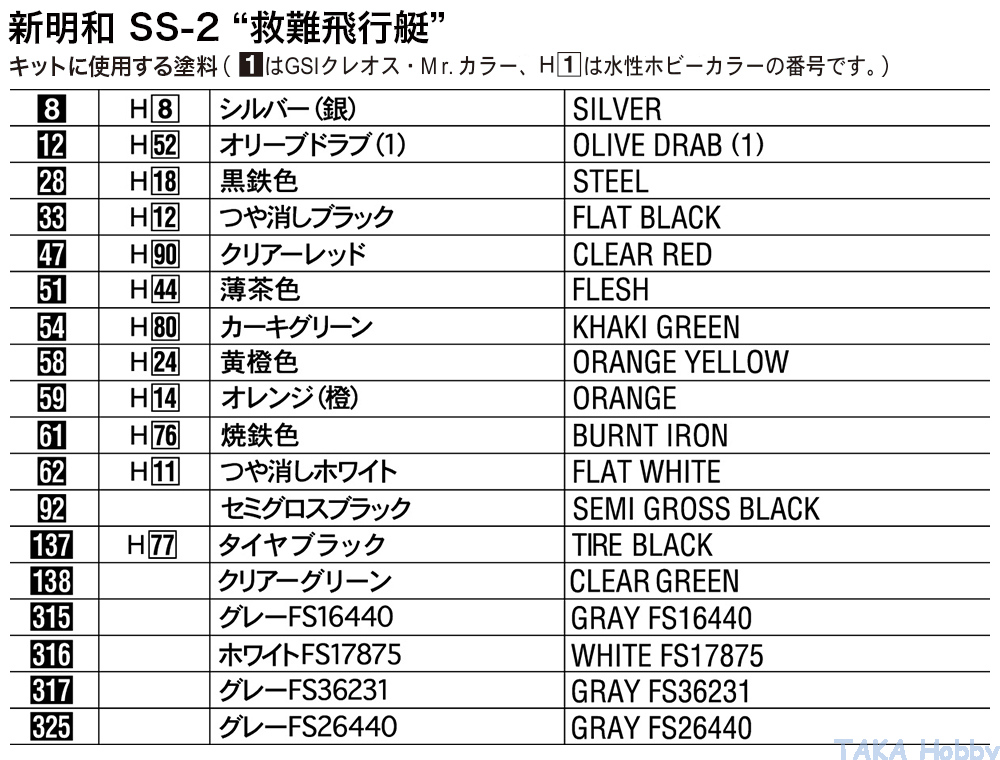 新明和 SS-2 “救難飛行艇”
キットに使用する塗料(1はGSIクレオス・Mr.カラー、H1は水性ホビーカラーの番号です。)

| 8 | H8 | シルバー(銀) | SILVER |
|---|---|---|---|
| 12 | H52 | オリーブドラブ(1) | OLIVE DRAB (1) |
| 28 | H18 | 黒鉄色 | STEEL |
| 33 | H12 | つや消しブラック | FLAT BLACK |
| 47 | H90 | クリアーレッド | CLEAR RED |
| 51 | H44 | 薄茶色 | FLESH |
| 54 | H80 | カーキグリーン | KHAKI GREEN |
| 58 | H24 | 黄橙色 | ORANGE YELLOW |
| 59 | H14 | オレンジ(橙) | ORANGE |
| 61 | H76 | 焼鉄色 | BURNT IRON |
| 62 | H11 | つや消しホワイト | FLAT WHITE |
| 92 |  | セミグロスブラック | SEMI GROSS BLACK |
| 137 | H77 | タイヤブラック | TIRE BLACK |
| 138 |  | クリアーグリーン | CLEAR GREEN |
| 315 |  | グレーFS16440 | GRAY FS16440 |
| 316 |  | ホワイトFS17875 | WHITE FS17875 |
| 317 |  | グレーFS36231 | GRAY FS36231 |
| 325 |  | グレーFS26440 | GRAY FS26440 |

TAKA Hobby